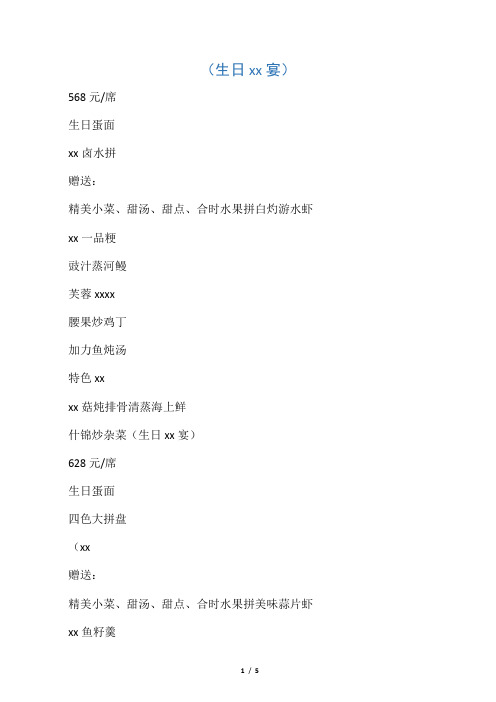 （生日 xx 宴）

568 元/席

生日蛋面

xx 卤水拼

赠送：

精美小菜、甜汤、甜点、合时水果拼白灼游水虾

xx 一品粳

豉汁蒸河鳗

芙蓉 xxxx

腰果炒鸡丁

加力鱼炖汤

特色 xx

xx 菇炖排骨清蒸海上鲜

什锦炒杂菜（生日 xx 宴）

628 元/席

生日蛋面

四色大拼盘

（xx

赠送：

精美小菜、甜汤、甜点、合时水果拼美味蒜片虾

xx 鱼籽羹

1 / 5